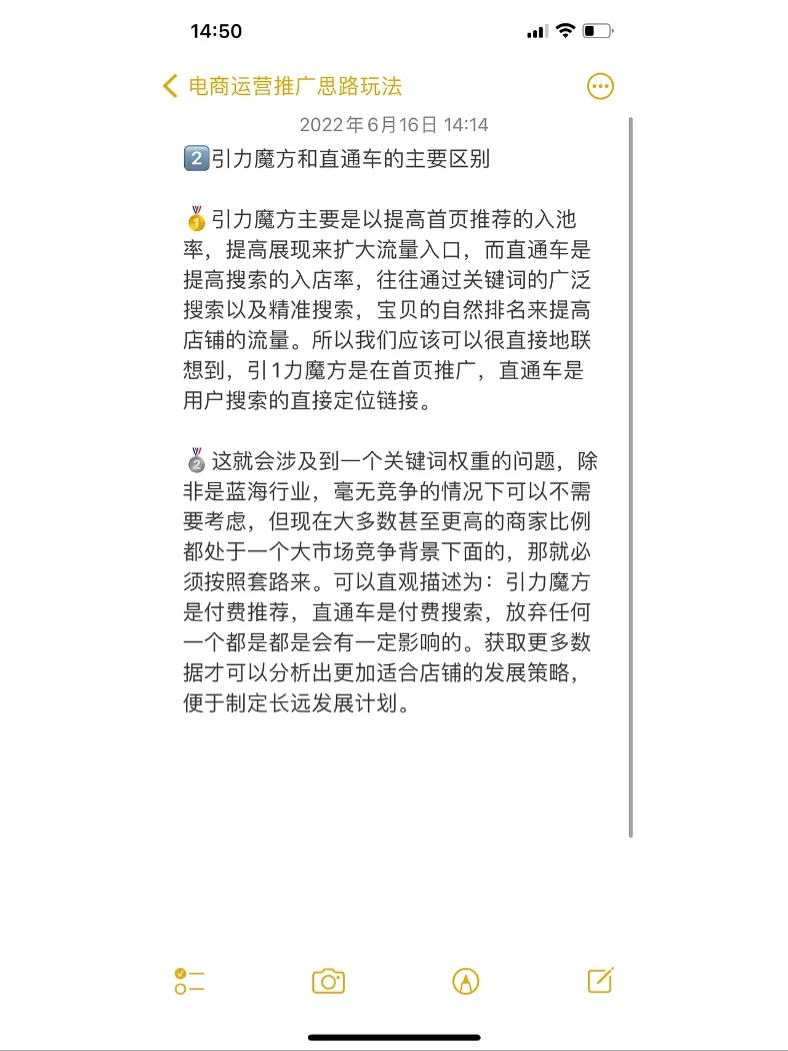 14:50

电商运营推广思路玩法

2022年6月16日 14:14

2️⃣引力魔方和直通车的主要区别

🥇引力魔方主要是以提高首页推荐的入池率，提高展现来扩大流量入口，而直通车是提高搜索的入店率，往往通过关键词的广泛搜索以及精准搜索，宝贝的自然排名来提高店铺的流量。所以我们应该可以很直接地联想到，引1力魔方是在首页推广，直通车是用户搜索的直接定位链接。

🥈这就会涉及到一个关键词权重的问题，除非是蓝海行业，毫无竞争的情况下可以不需要考虑，但现在大多数甚至更高的商家比例都处于一个大市场竞争背景下面的，那就必须按照套路来。可以直观描述为：引力魔方是付费推荐，直通车是付费搜索，放弃任何一个都是都是会有一定影响的。获取更多数据才可以分析出更加适合店铺的发展策略，便于制定长远发展计划。